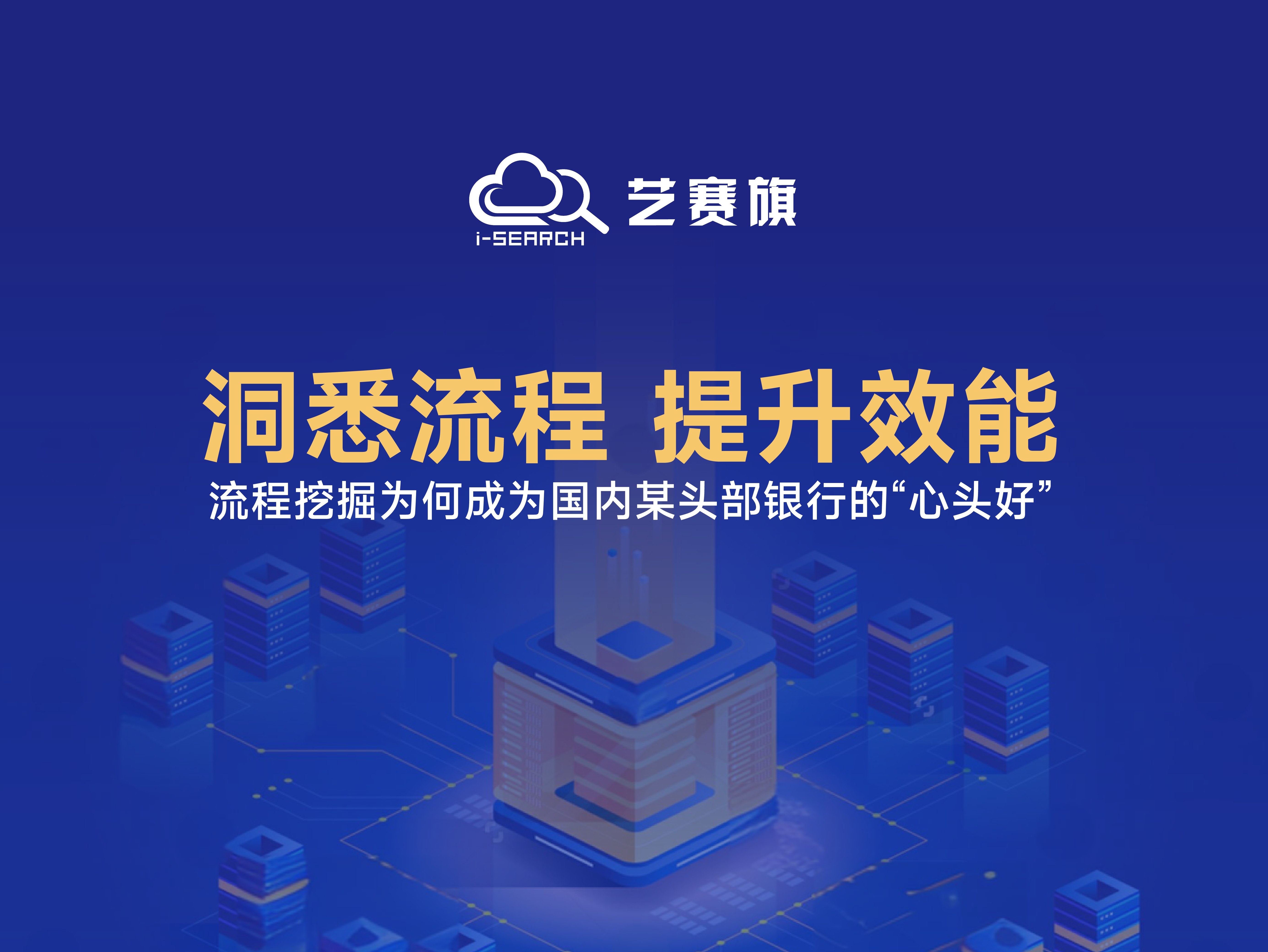 i-SEARCH 艺赛旗

洞悉流程 提升效能

流程挖掘为何成为国内某头部银行的“心头好”